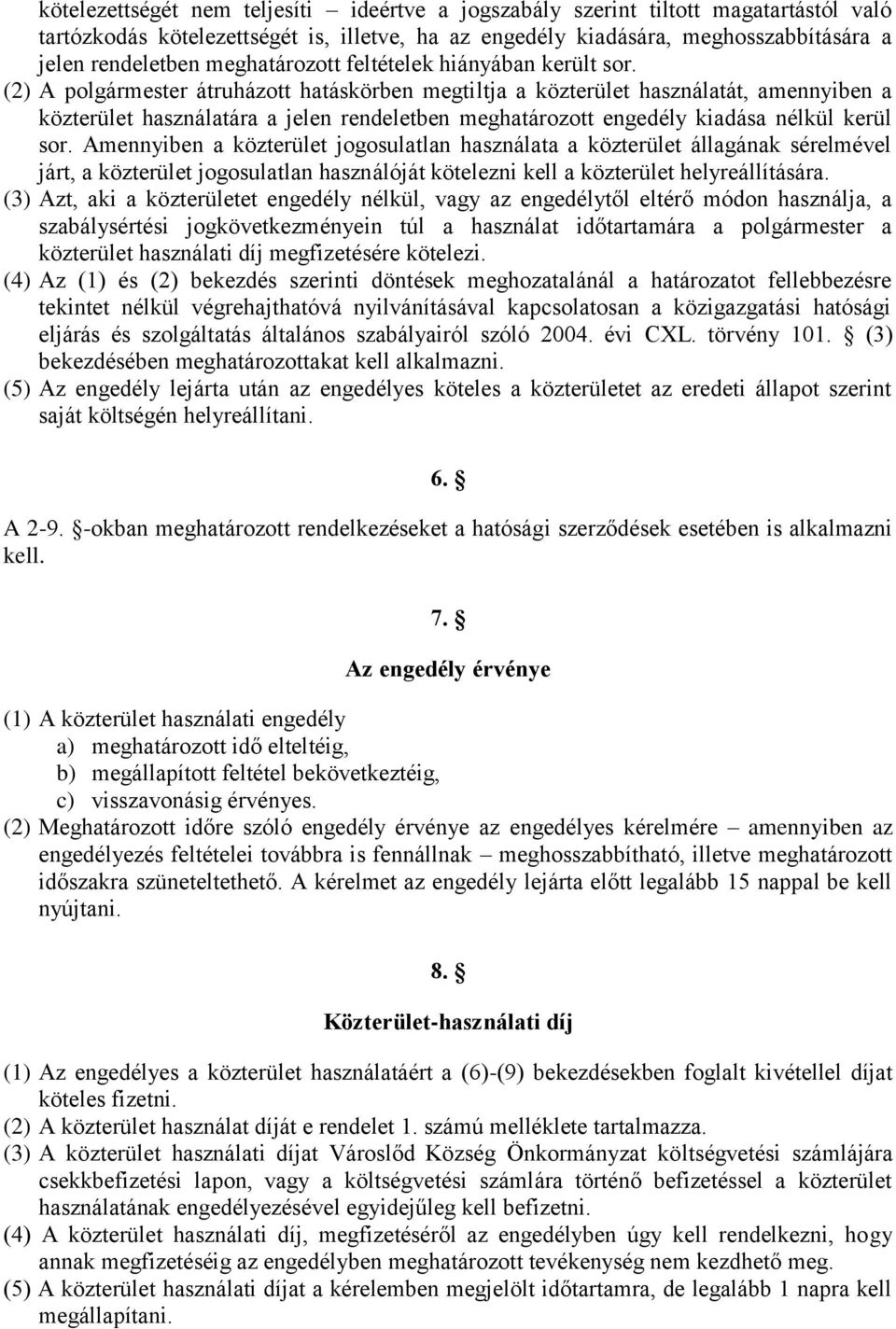 kötelezettségét nem teljesíti – ideértve a jogszabály szerint tiltott magatartástól való tartózkodás kötelezettségét is, illetve, ha az engedély kiadására, meghosszabbítására a jelen rendeletben meghatározott feltételek hiányában került sor.

(2) A polgármester átruházott hatáskörben megtiltja a közterület használatát, amennyiben a közterület használatára a jelen rendeletben meghatározott engedély kiadása nélkül kerül sor. Amennyiben a közterület jogosulatlan használata a közterület állagának sérelmével járt, a közterület jogosulatlan használóját kötelezni kell a közterület helyreállítására.

(3) Azt, aki a közterületet engedély nélkül, vagy az engedélytől eltérő módon használja, a szabálysértési jogkövetkezményein túl a használat időtartamára a polgármester a közterület használati díj megfizetésére kötelezi.

(4) Az (1) és (2) bekezdés szerinti döntések meghozatalánál a határozatot fellebbezésre tekintet nélkül végrehajthatóvá nyilvánításával kapcsolatosan a közigazgatási hatósági eljárás és szolgáltatás általános szabályairól szóló 2004. évi CXL. törvény 101. § (3) bekezdésében meghatározottakat kell alkalmazni.

(5) Az engedély lejárta után az engedélyes köteles a közterületet az eredeti állapot szerint saját költségén helyreállítani.

6. §

A 2-9. §-okban meghatározott rendelkezéseket a hatósági szerződések esetében is alkalmazni kell.

7. §

Az engedély érvénye

(1) A közterület használati engedély
a) meghatározott idő elteltéig,
b) megállapított feltétel bekövetkeztéig,
c) visszavonásig érvényes.

(2) Meghatározott időre szóló engedély érvénye az engedélyes kérelmére – amennyiben az engedélyezés feltételei továbbra is fennállnak – meghosszabbítható, illetve meghatározott időszakra szüneteltethető. A kérelmet az engedély lejárta előtt legalább 15 nappal be kell nyújtani.

8. §

Közterület-használati díj

(1) Az engedélyes a közterület használatáért a (6)-(9) bekezdésekben foglalt kivétellel díjat köteles fizetni.

(2) A közterület használat díját e rendelet 1. számú melléklete tartalmazza.

(3) A közterület használati díjat Városlőd Község Önkormányzat költségvetési számlájára csekkbefizetési lapon, vagy a költségvetési számlára történő befizetéssel a közterület használatának engedélyezésével egyidejűleg kell befizetni.

(4) A közterület használati díj, megfizetéséről az engedélyben úgy kell rendelkezni, hogy annak megfizetéséig az engedélyben meghatározott tevékenység nem kezdhető meg.

(5) A közterület használati díjat a kérelemben megjelölt időtartamra, de legalább 1 napra kell megállapítani.